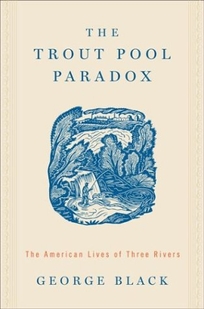 THE
TROUT POOL
PARADOX

The American Lives of Three Rivers

GEORGE BLACK